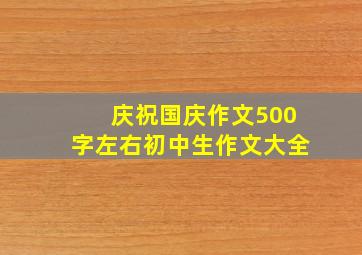 庆祝国庆作文500字左右初中生作文大全